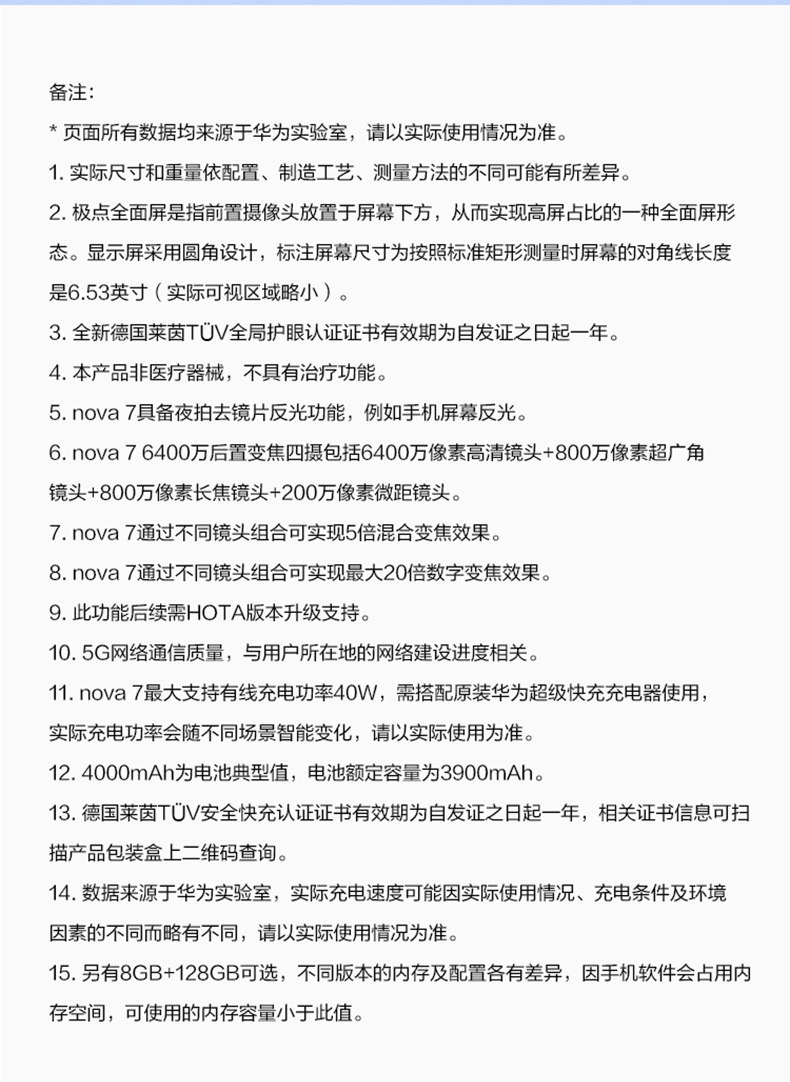 备注:

* 页面所有数据均来源于华为实验室，请以实际使用情况为准。

1. 实际尺寸和重量依配置、制造工艺、测量方法的不同可能有所差异。

2. 极点全面屏是指前置摄像头放置于屏幕下方，从而实现高屏占比的一种全面屏形态。显示屏采用圆角设计，标注屏幕尺寸为按照标准矩形测量时屏幕的对角线长度是6.53英寸（实际可视区域略小）。

3. 全新德国莱茵TÜV全局护眼认证证书有效期为自发证之日起一年。

4. 本产品非医疗器械，不具有治疗功能。

5. nova 7具备夜拍去镜片反光功能，例如手机屏幕反光。

6. nova 7 6400万后置变焦四摄包括6400万像素高清镜头+800万像素超广角镜头+800万像素长焦镜头+200万像素微距镜头。

7. nova 7通过不同镜头组合可实现5倍混合变焦效果。

8. nova 7通过不同镜头组合可实现最大20倍数字变焦效果。

9. 此功能后续需HOTA版本升级支持。

10. 5G网络通信质量，与用户所在地的网络建设进度相关。

11. nova 7最大支持有线充电功率40W，需搭配原装华为超级快充充电器使用，实际充电功率会随不同场景智能变化，请以实际使用为准。

12. 4000mAh为电池典型值，电池额定容量为3900mAh。

13. 德国莱茵TÜV安全快充认证证书有效期为自发证之日起一年，相关证书信息可扫描产品包装盒上二维码查询。

14. 数据来源于华为实验室，实际充电速度可能因实际使用情况、充电条件及环境因素的不同而略有不同，请以实际使用情况为准。

15. 另有8GB+128GB可选，不同版本的内存及配置各有差异，因手机软件会占用内存空间，可使用的内存容量小于此值。